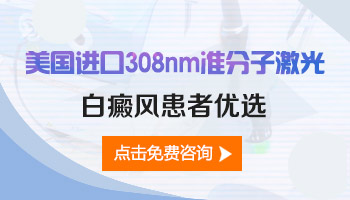 美国进口308nm准分子激光

白癜风患者优选

点击免费咨询